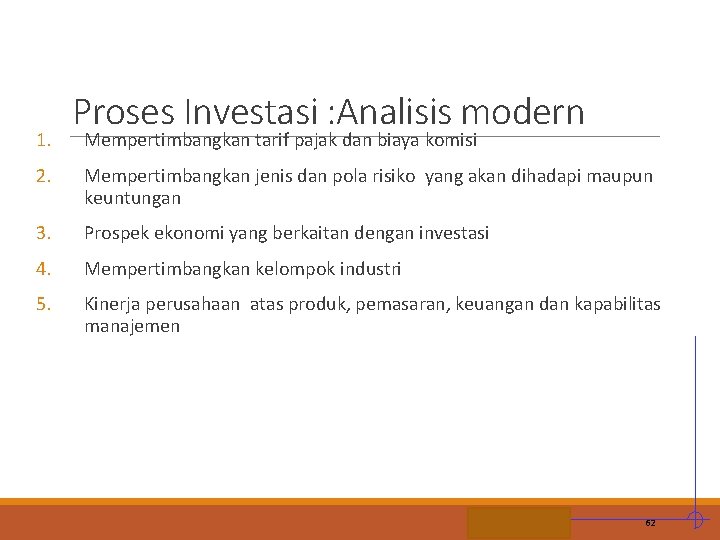 Proses Investasi :Analisis modern

1. Mempertimbangkan tarif pajak dan biaya komisi

2. Mempertimbangkan jenis dan pola risiko yang akan dihadapi maupun keuntungan

3. Prospek ekonomi yang berkaitan dengan investasi

4. Mempertimbangkan kelompok industri

5. Kinerja perusahaan atas produk, pemasaran, keuangan dan kapabilitas manajemen

62